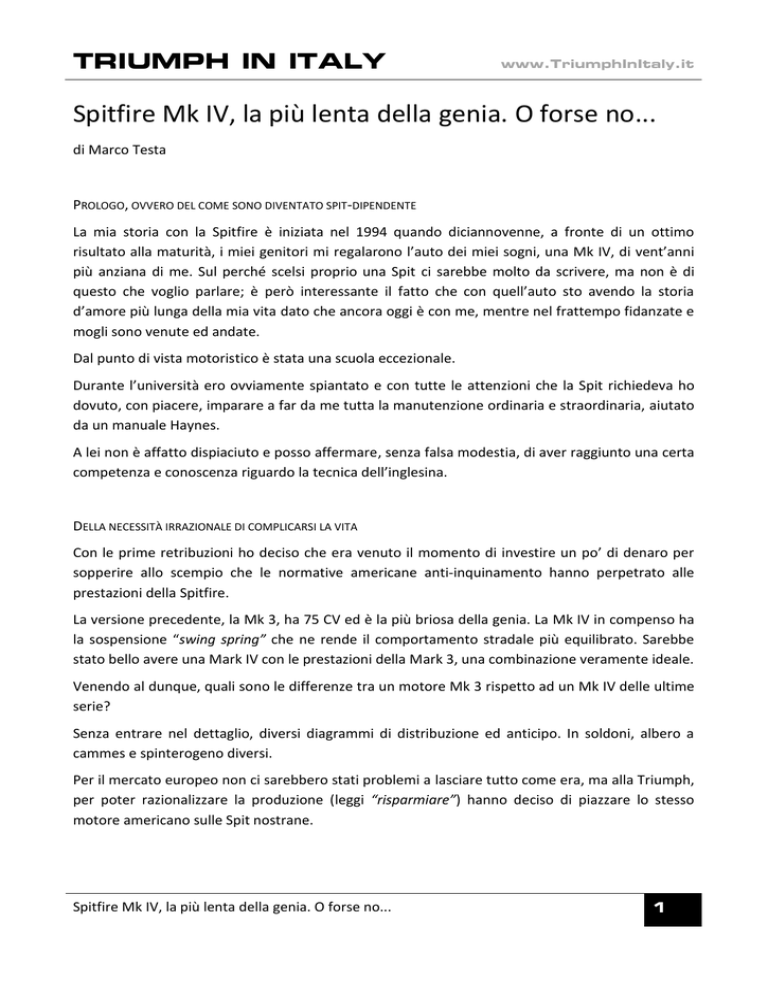 TRIUMPH IN ITALY

www.TriumphInItaly.it

Spitfire Mk IV, la più lenta della genia. O forse no...

di Marco Testa

PROLOGO, OVVERO DEL COME SONO DIVENTATO SPIT-DIPENDENTE

La mia storia con la Spitfire è iniziata nel 1994 quando diciannovenne, a fronte di un ottimo risultato alla maturità, i miei genitori mi regalarono l'auto dei miei sogni, una Mk IV, di vent'anni più anziana di me. Sul perché scelsi proprio una Spit ci sarebbe molto da scrivere, ma non è di questo che voglio parlare; è però interessante il fatto che con quell'auto sto avendo la storia d'amore più lunga della mia vita dato che ancora oggi è con me, mentre nel frattempo fidanzate e mogli sono venute ed andate.

Dal punto di vista motoristico è stata una scuola eccezionale.

Durante l'università ero ovviamente spiantato e con tutte le attenzioni che la Spit richiedeva ho dovuto, con piacere, imparare a far da me tutta la manutenzione ordinaria e straordinaria, aiutato da un manuale Haynes.

A lei non è affatto dispiaciuto e posso affermare, senza falsa modestia, di aver raggiunto una certa competenza e conoscenza riguardo la tecnica dell'inglesina.

DELLA NECESSITÀ IRRAZIONALE DI COMPLICARSI LA VITA

Con le prime retribuzioni ho deciso che era venuto il momento di investire un po' di denaro per sopperire allo scempio che le normative americane anti-inquinamento hanno perpetrato alle prestazioni della Spitfire.

La versione precedente, la Mk 3, ha 75 CV ed è la più briosa della genia. La Mk IV in compenso ha la sospensione "swing spring" che ne rende il comportamento stradale più equilibrato. Sarebbe stato bello avere una Mark IV con le prestazioni della Mark 3, una combinazione veramente ideale.

Venendo al dunque, quali sono le differenze tra un motore Mk 3 rispetto ad un Mk IV delle ultime serie?

Senza entrare nel dettaglio, diversi diagrammi di distribuzione ed anticipo. In soldoni, albero a cammes e spinterogeno diversi.

Per il mercato europeo non ci sarebbero stati problemi a lasciare tutto come era, ma alla Triumph, per poter razionalizzare la produzione (leggi "risparmiare") hanno deciso di piazzare lo stesso motore americano sulle Spit nostrane.

Spitfire Mk IV, la più lenta della genia. O forse no...

1